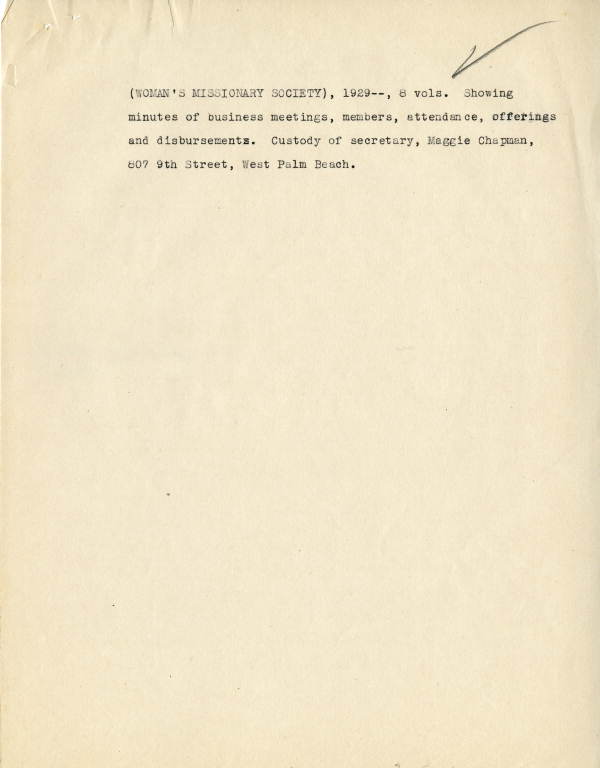 (WOMAN'S MISSIONARY SOCIETY), 1929--, 8 vols. Showing minutes of business meetings, members, attendance, offerings and disbursements. Custody of secretary, Maggie Chapman, 807 9th Street, West Palm Beach.